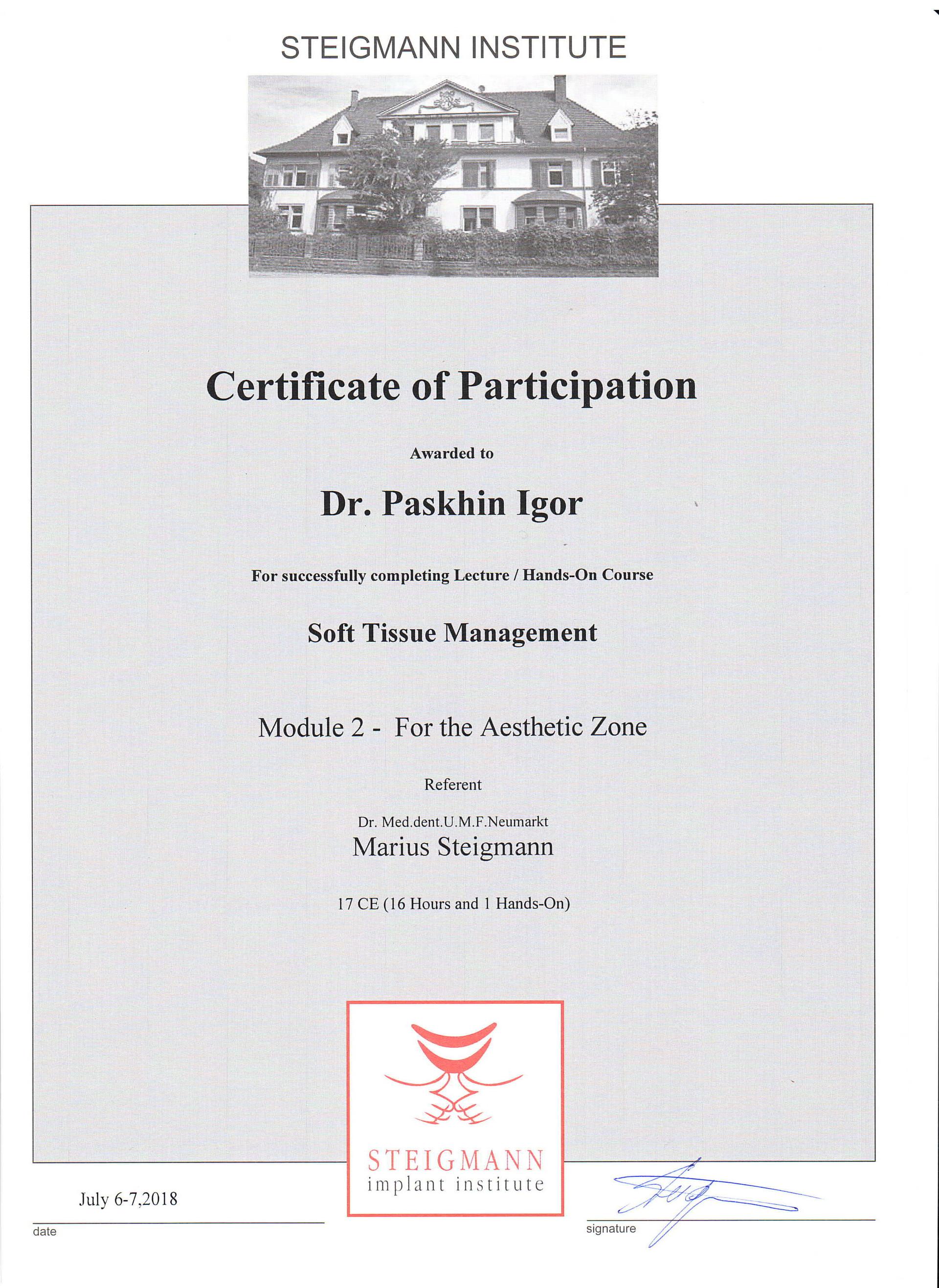 STEIGMANN INSTITUTE

Certificate of Participation

Awarded to

Dr. Paskhin Igor

For successfully completing Lecture / Hands-On Course

Soft Tissue Management

Module 2 - For the Aesthetic Zone

Referent

Dr. Med.dent.U.M.F.Neumarkt
Marius Steigmann

17 CE (16 Hours and 1 Hands-On)

STEIGMANN
implant institute

July 6-7,2018

date

signature